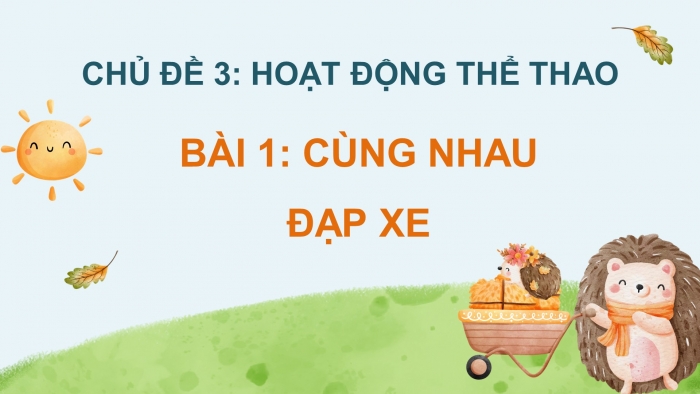 CHỦ ĐỀ 3: HOẠT ĐỘNG THỂ THAO

BÀI 1: CÙNG NHAU ĐẠP XE